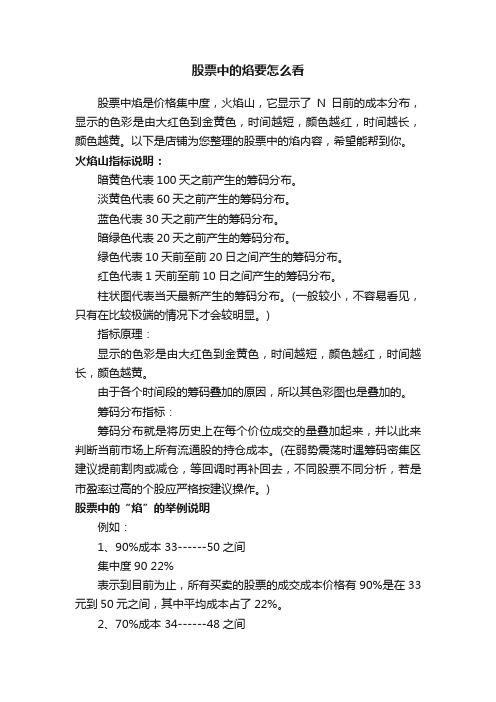 股票中的焰要怎么看

股票中焰是价格集中度，火焰山，它显示了 N 日前的成本分布，显示的色彩是由大红色到金黄色，时间越短，颜色越红，时间越长，颜色越黄。以下是店铺为您整理的股票中的焰内容，希望能帮到你。

火焰山指标说明：

暗黄色代表 100 天之前产生的筹码分布。

淡黄色代表 60 天之前产生的筹码分布。

蓝色代表 30 天之前产生的筹码分布。

暗绿色代表 20 天之前产生的筹码分布。

绿色代表 10 天前至前 20 日之间产生的筹码分布。

红色代表 1 天前至前 10 日之间产生的筹码分布。

柱状图代表当天最新产生的筹码分布。(一般较小，不容易看见，只有在比较极端的情况下才会较明显。)

指标原理：

显示的色彩是由大红色到金黄色，时间越短，颜色越红，时间越长，颜色越黄。

由于各个时间段的筹码叠加的原因，所以其色彩图也是叠加的。

筹码分布指标：

筹码分布就是将历史上在每个价位成交的量叠加起来，并以此来判断当前市场上所有流通股的持仓成本。(在弱势震荡时遇筹码密集区建议提前割肉或减仓，等回调时再补回去，不同股票不同分析，若是市盈率过高的个股应严格按建议操作。)

股票中的“焰”的举例说明

例如：

1、90%成本 33------50 之间

集中度 90 22%

表示到目前为止，所有买卖的股票的成交成本价格有 90%是在 33 元到 50 元之间，其中平均成本占了 22%。

2、70%成本 34------48 之间